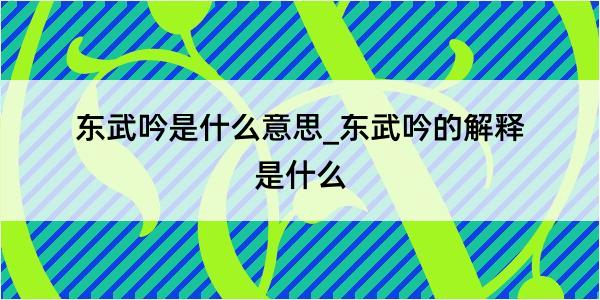 东武吟是什么意思_东武吟的解释是什么